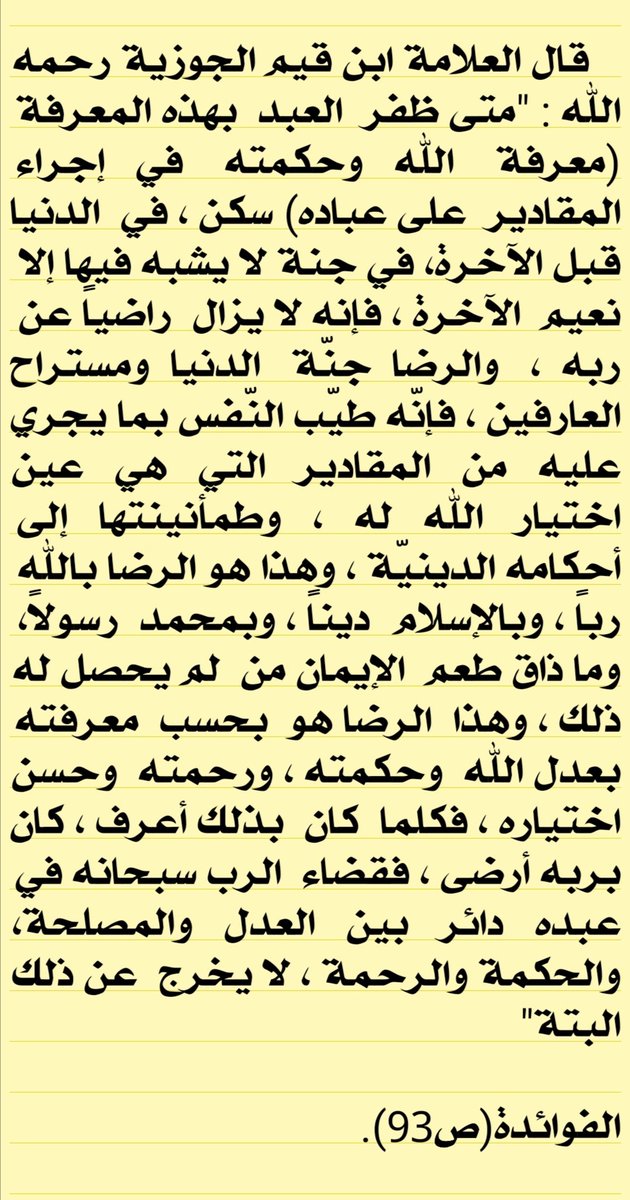 قال العلامة ابن قيم الجوزية رحمه الله : "متى ظفر العبد بهذه المعرفة (معرفة الله وحكمته في إجراء المقادير على عباده) سكن ، في الدنيا قبل الآخرة، في جنة لا يشبه فيها إلا نعيم الآخرة ، فإنه لا يزال راضياً عن ربه ، والرضا جنّة الدنيا ومستراح العارفين ، فإنّه طيّب النّفس بما يجري عليه من المقادير التي هي عين اختيار الله له ، وطمأنينتها إلى أحكامه الدينيّة ، وهذا هو الرضا بالله رباً ، وبالإسلام ديناً ، وبمحمد رسولاً، وما ذاق طعم الإيمان من لم يحصل له ذلك ، وهذا الرضا هو بحسب معرفته بعدل الله وحكمته ، ورحمته وحسن اختياره ، فكلما كان بذلك أعرف ، كان بربه أرضى ، فقضاء الرب سبحانه في عبده دائر بين العدل والمصلحة، والحكمة والرحمة ، لا يخرج عن ذلك البتة"

الفوائد(ص93).